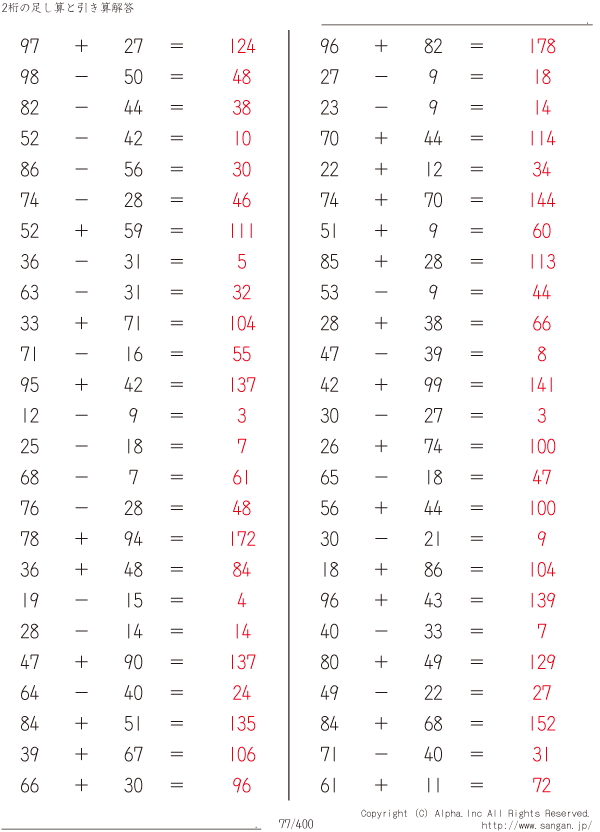 2桁の足し算と引き算解答

$97 + 27 = 124$
$98 - 50 = 48$
$82 - 44 = 38$
$52 - 42 = 10$
$86 - 56 = 30$
$74 - 28 = 46$
$52 + 59 = 111$
$36 - 31 = 5$
$63 - 31 = 32$
$33 + 71 = 104$
$71 - 16 = 55$
$95 + 42 = 137$
$12 - 9 = 3$
$25 - 18 = 7$
$68 - 7 = 61$
$76 - 28 = 48$
$78 + 94 = 172$
$36 + 48 = 84$
$19 - 15 = 4$
$28 - 14 = 14$
$47 + 90 = 137$
$64 - 40 = 24$
$84 + 51 = 135$
$39 + 67 = 106$
$66 + 30 = 96$

$96 + 82 = 178$
$27 - 9 = 18$
$23 - 9 = 14$
$70 + 44 = 114$
$22 + 12 = 34$
$74 + 70 = 144$
$51 + 9 = 60$
$85 + 28 = 113$
$53 - 9 = 44$
$28 + 38 = 66$
$47 - 39 = 8$
$42 + 99 = 141$
$30 - 27 = 3$
$26 + 74 = 100$
$65 - 18 = 47$
$56 + 44 = 100$
$30 - 21 = 9$
$18 + 86 = 104$
$96 + 43 = 139$
$40 - 33 = 7$
$80 + 49 = 129$
$49 - 22 = 27$
$84 + 68 = 152$
$71 - 40 = 31$
$61 + 11 = 72$

77/400

Copyright (C) Alpha.Inc All Rights Reserved.
http://www.sangan.jp/